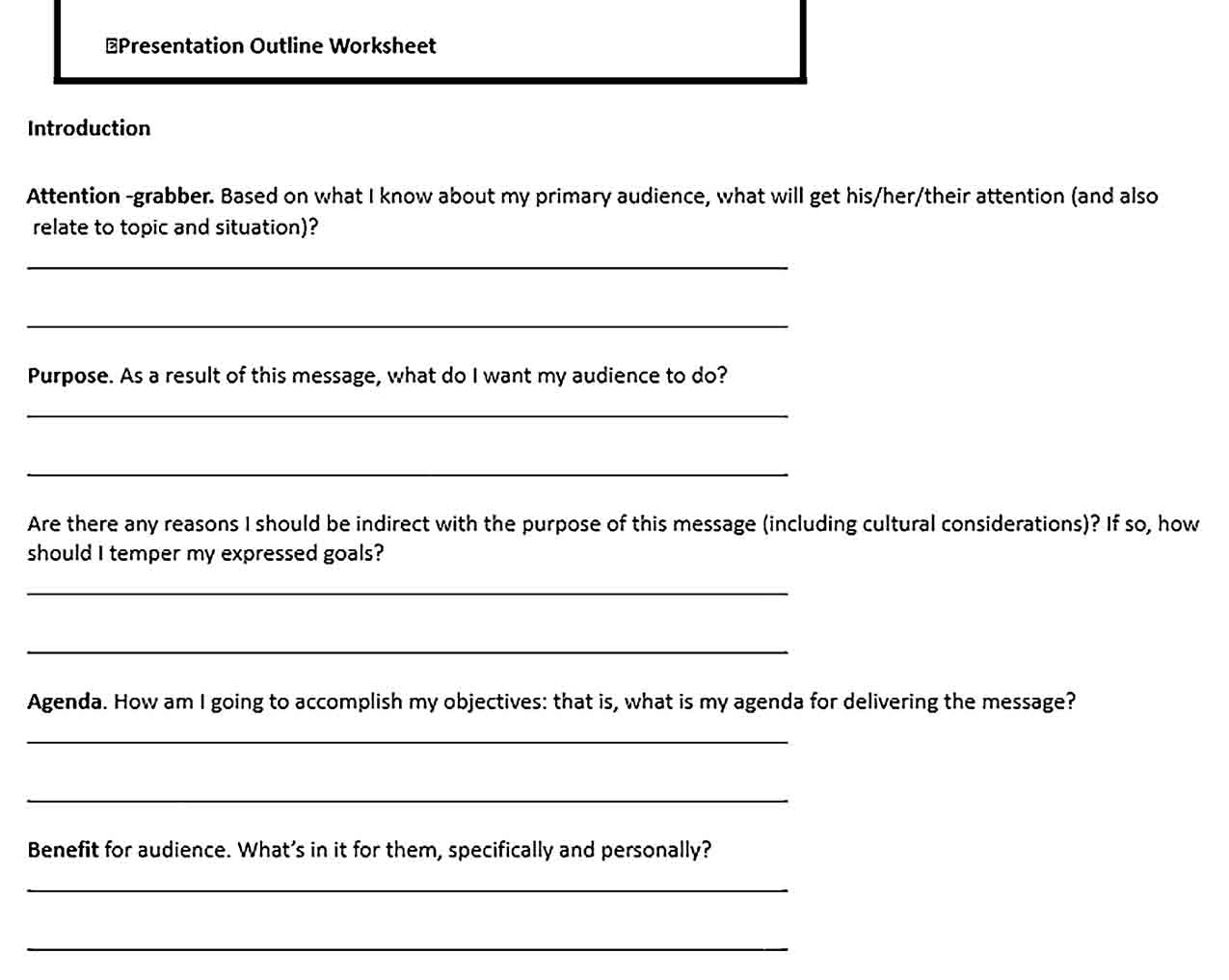 Presentation Outline Worksheet

Introduction

Attention -grabber. Based on what I know about my primary audience, what will get his/her/their attention (and also relate to topic and situation)?

Purpose. As a result of this message, what do I want my audience to do?

Are there any reasons I should be indirect with the purpose of this message (including cultural considerations)? If so, how should I temper my expressed goals?

Agenda. How am I going to accomplish my objectives: that is, what is my agenda for delivering the message?

Benefit for audience. What's in it for them, specifically and personally?